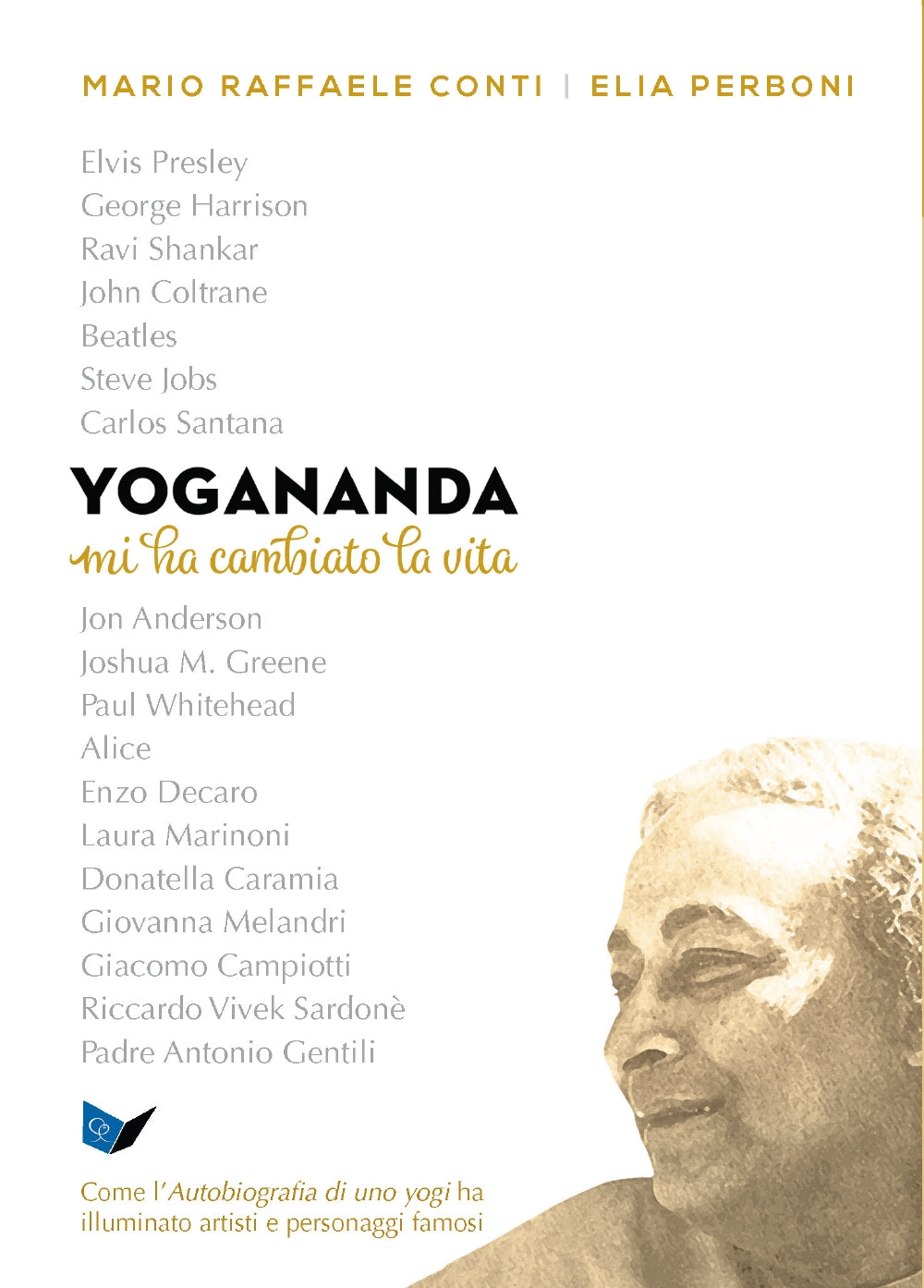 MARIO RAFFAELE CONTI | ELIA PERBONI

Elvis Presley
George Harrison
Ravi Shankar
John Coltrane
Beatles
Steve Jobs
Carlos Santana

YOGANANDA
mi ha cambiato la vita

Jon Anderson
Joshua M. Greene
Paul Whitehead
Alice
Enzo Decaro
Laura Marinoni
Donatella Caramia
Giovanna Melandri
Giacomo Campiotti
Riccardo Vivek Sardonè
Padre Antonio Gentili

Come l'Autobiografia di uno yogi ha illuminato artisti e personaggi famosi